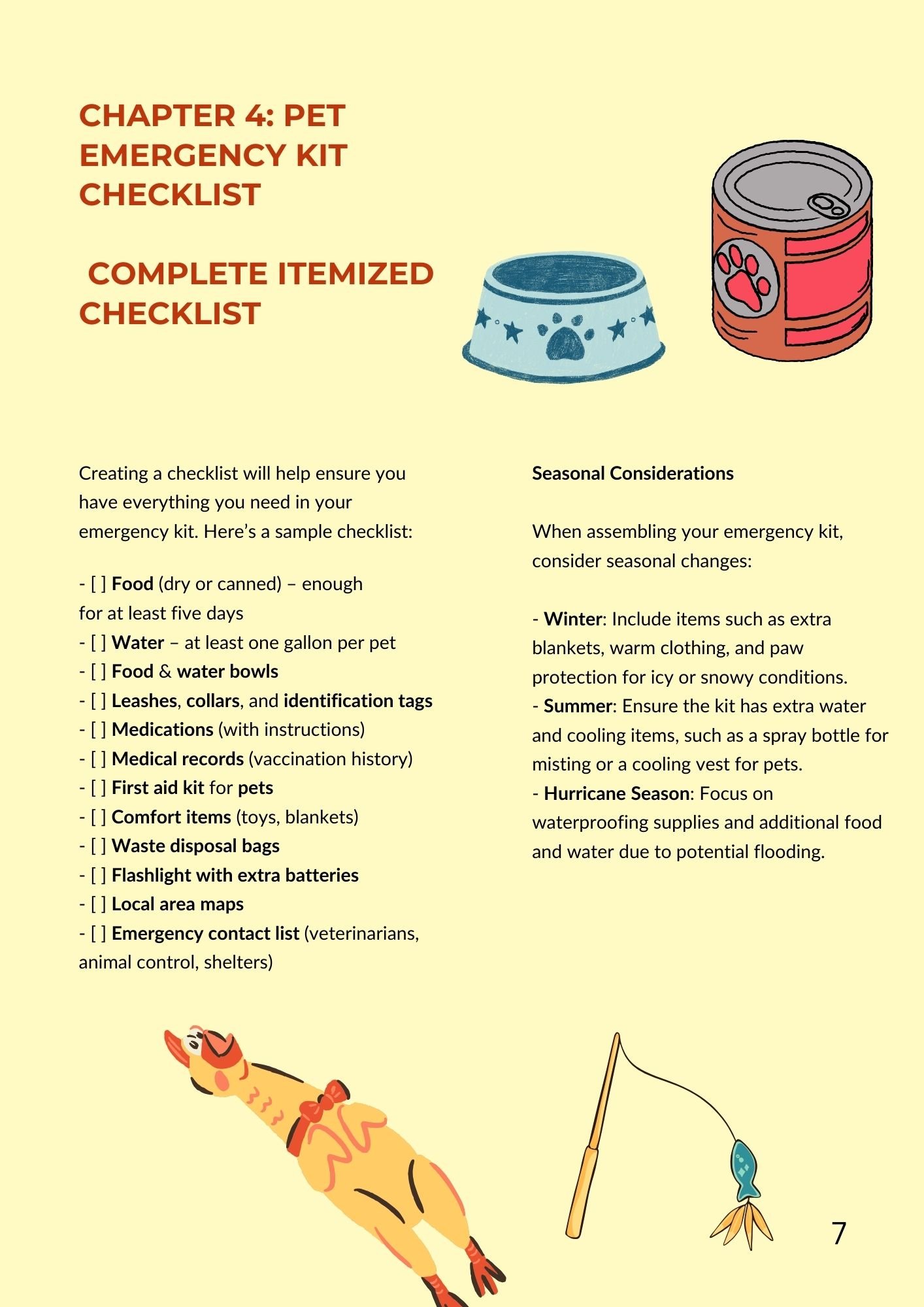 CHAPTER 4: PET EMERGENCY KIT CHECKLIST

COMPLETE ITEMIZED CHECKLIST

Creating a checklist will help ensure you have everything you need in your emergency kit. Here's a sample checklist:

- [ ] Food (dry or canned) – enough for at least five days
- [ ] Water – at least one gallon per pet
- [ ] Food & water bowls
- [ ] Leashes, collars, and identification tags
- [ ] Medications (with instructions)
- [ ] Medical records (vaccination history)
- [ ] First aid kit for pets
- [ ] Comfort items (toys, blankets)
- [ ] Waste disposal bags
- [ ] Flashlight with extra batteries
- [ ] Local area maps
- [ ] Emergency contact list (veterinarians, animal control, shelters)

Seasonal Considerations

When assembling your emergency kit, consider seasonal changes:

- Winter: Include items such as extra blankets, warm clothing, and paw protection for icy or snowy conditions.
- Summer: Ensure the kit has extra water and cooling items, such as a spray bottle for misting or a cooling vest for pets.
- Hurricane Season: Focus on waterproofing supplies and additional food and water due to potential flooding.

7